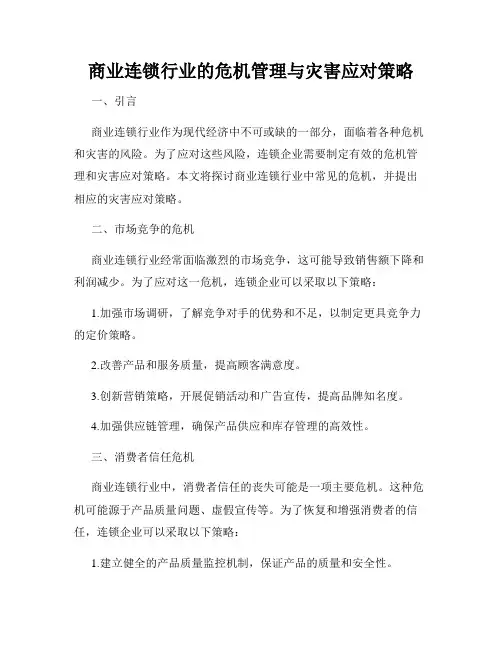 商业连锁行业的危机管理与灾害应对策略

一、引言

商业连锁行业作为现代经济中不可或缺的一部分，面临着各种危机和灾害的风险。为了应对这些风险，连锁企业需要制定有效的危机管理和灾害应对策略。本文将探讨商业连锁行业中常见的危机，并提出相应的灾害应对策略。

二、市场竞争的危机

商业连锁行业经常面临激烈的市场竞争，这可能导致销售额下降和利润减少。为了应对这一危机，连锁企业可以采取以下策略：

1.加强市场调研，了解竞争对手的优势和不足，以制定更具竞争力的定价策略。

2.改善产品和服务质量，提高顾客满意度。

3.创新营销策略，开展促销活动和广告宣传，提高品牌知名度。

4.加强供应链管理，确保产品供应和库存管理的高效性。

三、消费者信任危机

商业连锁行业中，消费者信任的丧失可能是一项主要危机。这种危机可能源于产品质量问题、虚假宣传等。为了恢复和增强消费者的信任，连锁企业可以采取以下策略：

1.建立健全的产品质量监控机制，保证产品的质量和安全性。